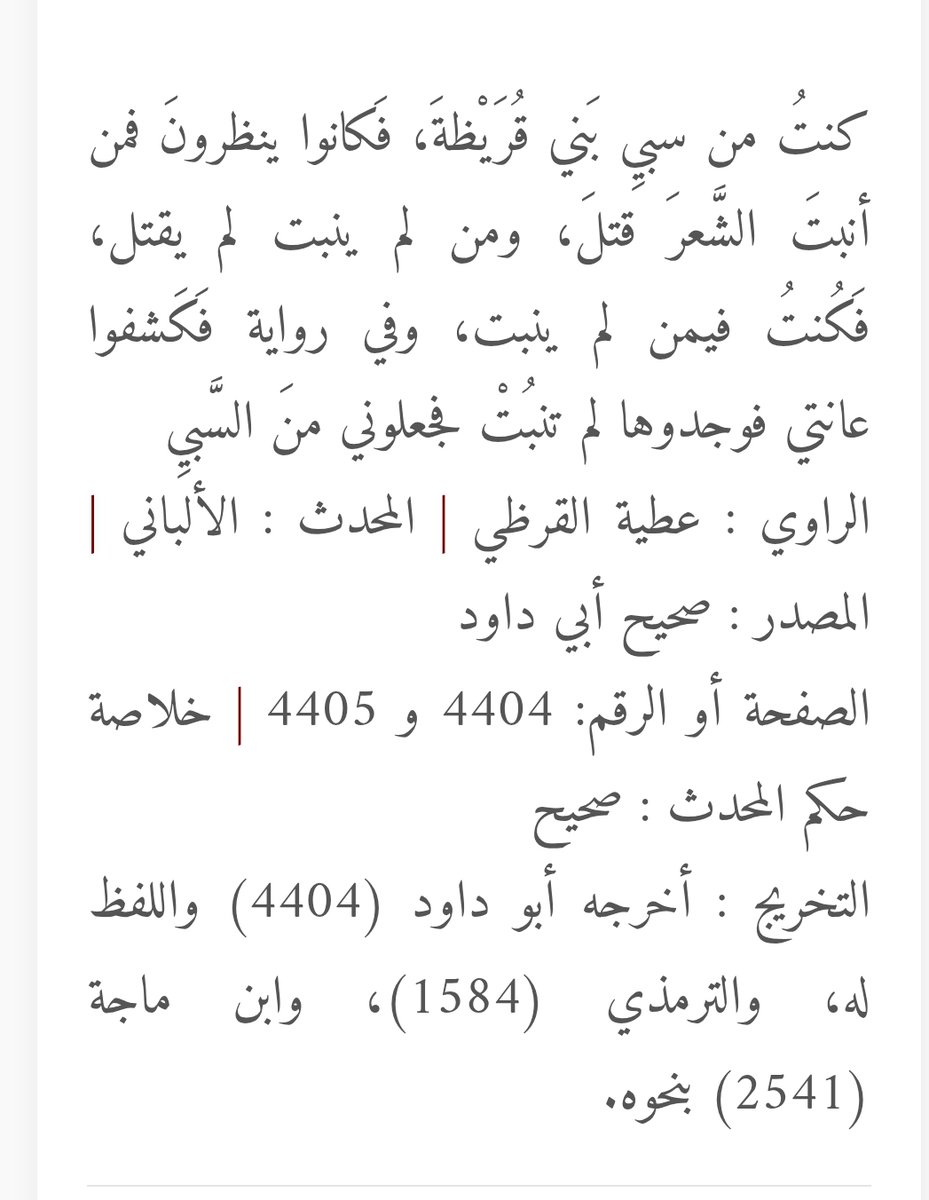 كنتُ من سبيِ بَني قُرَيْظةَ، فَكانوا ينظرونَ فمن أنبتَ الشَّعرَ قتلَ، ومن لم ينبت لم يقتل، فَكُنتُ فيمن لم ينبت، وفي رواية فَكَشفوا عانتي فوجدوها لم تنبُتْ فجعلوني منَ السَّبيِ

الراوي : عطية القرظي | المحدث : الألباني | المصدر : صحيح أبي داود

الصفحة أو الرقم: 4404 و 4405 | خلاصة حكم المحدث : صحيح

التخريج : أخرجه أبو داود (4404) واللفظ له، والترمذي (1584)، وابن ماجة (2541) بنحوه.